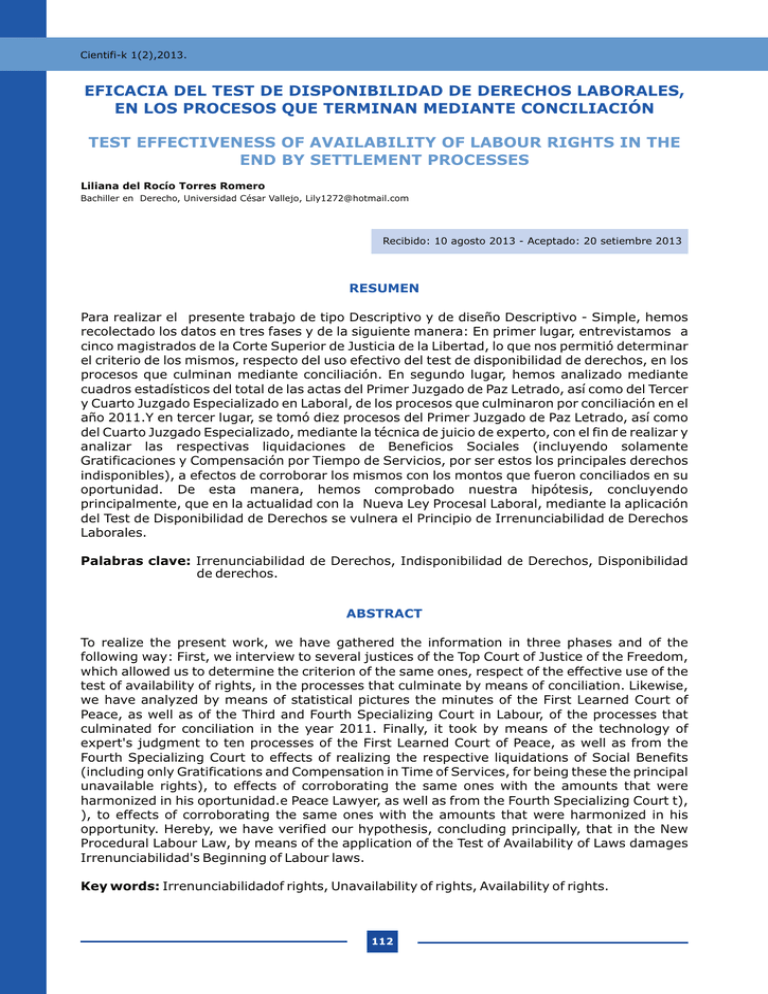 Cientifi-k 1(2),2013.

EFICACIA DEL TEST DE DISPONIBILIDAD DE DERECHOS LABORALES, EN LOS PROCESOS QUE TERMINAN MEDIANTE CONCILIACIÓN

TEST EFFECTIVENESS OF AVAILABILITY OF LABOUR RIGHTS IN THE END BY SETTLEMENT PROCESSES

Liliana del Rocío Torres Romero
Bachiller en Derecho, Universidad César Vallejo, Lily1272@hotmail.com

Recibido: 10 agosto 2013 - Aceptado: 20 setiembre 2013

RESUMEN

Para realizar el presente trabajo de tipo Descriptivo y de diseño Descriptivo - Simple, hemos recolectado los datos en tres fases y de la siguiente manera: En primer lugar, entrevistamos a cinco magistrados de la Corte Superior de Justicia de la Libertad, lo que nos permitió determinar el criterio de los mismos, respecto del uso efectivo del test de disponibilidad de derechos, en los procesos que culminan mediante conciliación. En segundo lugar, hemos analizado mediante cuadros estadísticos del total de las actas del Primer Juzgado de Paz Letrado, así como del Tercer y Cuarto Juzgado Especializado en Laboral, de los procesos que culminaron por conciliación en el año 2011.Y en tercer lugar, se tomó diez procesos del Primer Juzgado de Paz Letrado, así como del Cuarto Juzgado Especializado, mediante la técnica de juicio de experto, con el fin de realizar y analizar las respectivas liquidaciones de Beneficios Sociales (incluyendo solamente Gratificaciones y Compensación por Tiempo de Servicios, por ser estos los principales derechos indisponibles), a efectos de corroborar los mismos con los montos que fueron conciliados en su oportunidad. De esta manera, hemos comprobado nuestra hipótesis, concluyendo principalmente, que en la actualidad con la Nueva Ley Procesal Laboral, mediante la aplicación del Test de Disponibilidad de Derechos se vulnera el Principio de Irrenunciabilidad de Derechos Laborales.

Palabras clave: Irrenunciabilidad de Derechos, Indisponibilidad de Derechos, Disponibilidad de derechos.

ABSTRACT

To realize the present work, we have gathered the information in three phases and of the following way: First, we interview to several justices of the Top Court of Justice of the Freedom, which allowed us to determine the criterion of the same ones, respect of the effective use of the test of availability of rights, in the processes that culminate by means of conciliation. Likewise, we have analyzed by means of statistical pictures the minutes of the First Learned Court of Peace, as well as of the Third and Fourth Specializing Court in Labour, of the processes that culminated for conciliation in the year 2011. Finally, it took by means of the technology of expert's judgment to ten processes of the First Learned Court of Peace, as well as from the Fourth Specializing Court to effects of realizing the respective liquidations of Social Benefits (including only Gratifications and Compensation in Time of Services, for being these the principal unavailable rights), to effects of corroborating the same ones with the amounts that were harmonized in his oportunidad.e Peace Lawyer, as well as from the Fourth Specializing Court t), ), to effects of corroborating the same ones with the amounts that were harmonized in his opportunity. Hereby, we have verified our hypothesis, concluding principally, that in the New Procedural Labour Law, by means of the application of the Test of Availability of Laws damages Irrenunciabilidad's Beginning of Labour laws.

Key words: Irrenunciabilidadof rights, Unavailability of rights, Availability of rights.

112